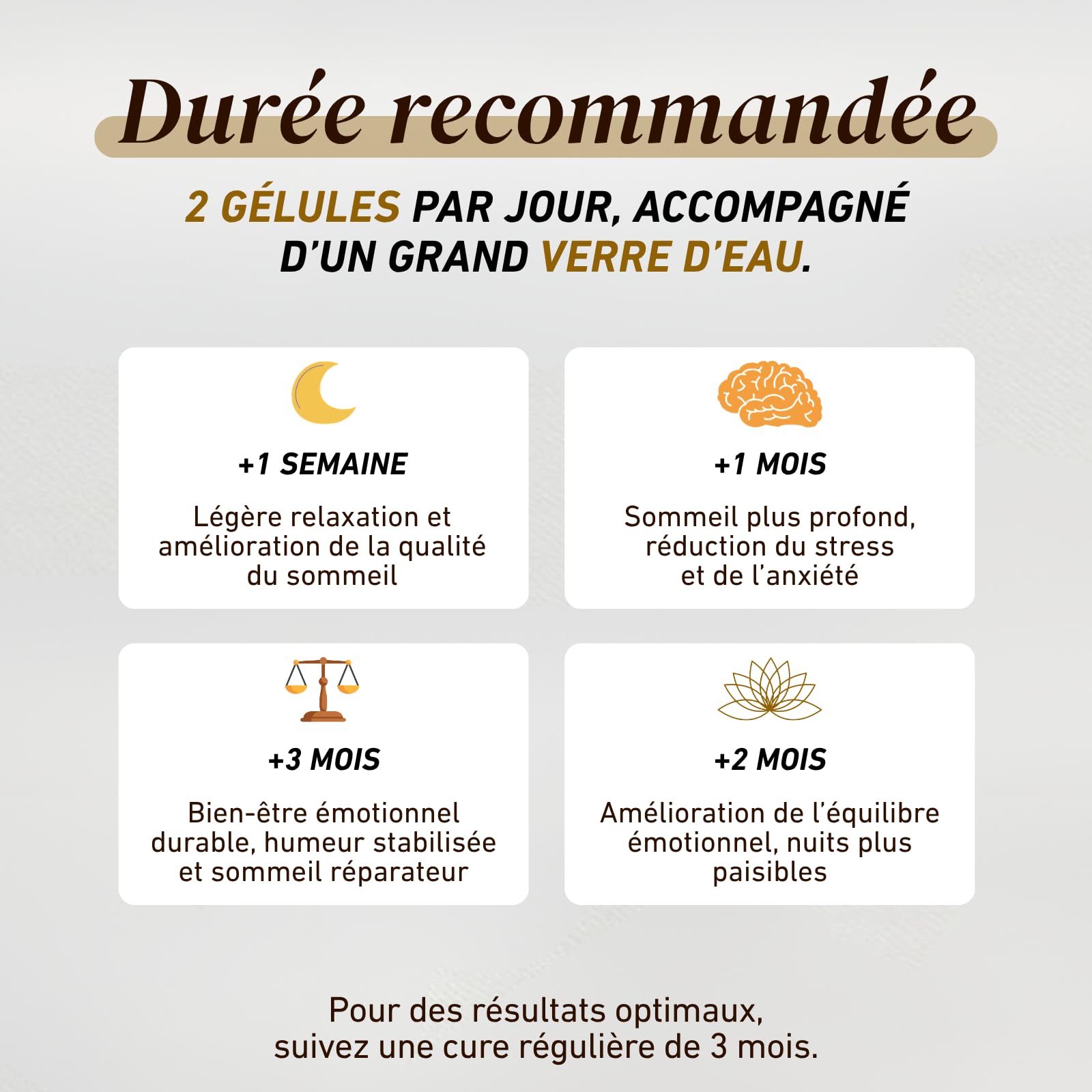 Durée recommandée

2 GÉLULES PAR JOUR, ACCOMPAGNÉ D'UN GRAND VERRE D'EAU.

+1 SEMAINE

Légère relaxation et amélioration de la qualité du sommeil

+1 MOIS

Sommeil plus profond, réduction du stress et de l'anxiété

+3 MOIS

Bien-être émotionnel durable, humeur stabilisée et sommeil réparateur

+2 MOIS

Amélioration de l'équilibre émotionnel, nuits plus paisibles

Pour des résultats optimaux, suivez une cure régulière de 3 mois.